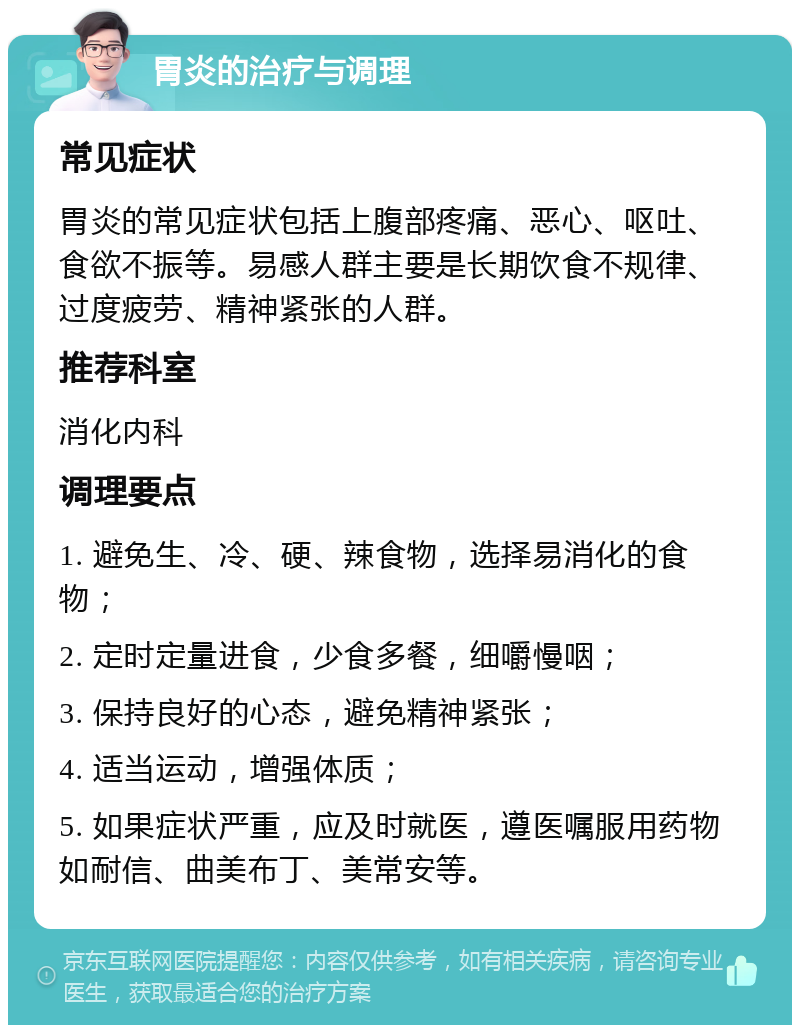 胃炎的治疗与调理

常见症状

胃炎的常见症状包括上腹部疼痛、恶心、呕吐、食欲不振等。易感人群主要是长期饮食不规律、过度疲劳、精神紧张的人群。

推荐科室

消化内科

调理要点

1. 避免生、冷、硬、辣食物，选择易消化的食物；

2. 定时定量进食，少食多餐，细嚼慢咽；

3. 保持良好的心态，避免精神紧张；

4. 适当运动，增强体质；

5. 如果症状严重，应及时就医，遵医嘱服用药物如耐信、曲美布丁、美常安等。

京东互联网医院提醒您：内容仅供参考，如有相关疾病，请咨询专业医生，获取最适合您的治疗方案